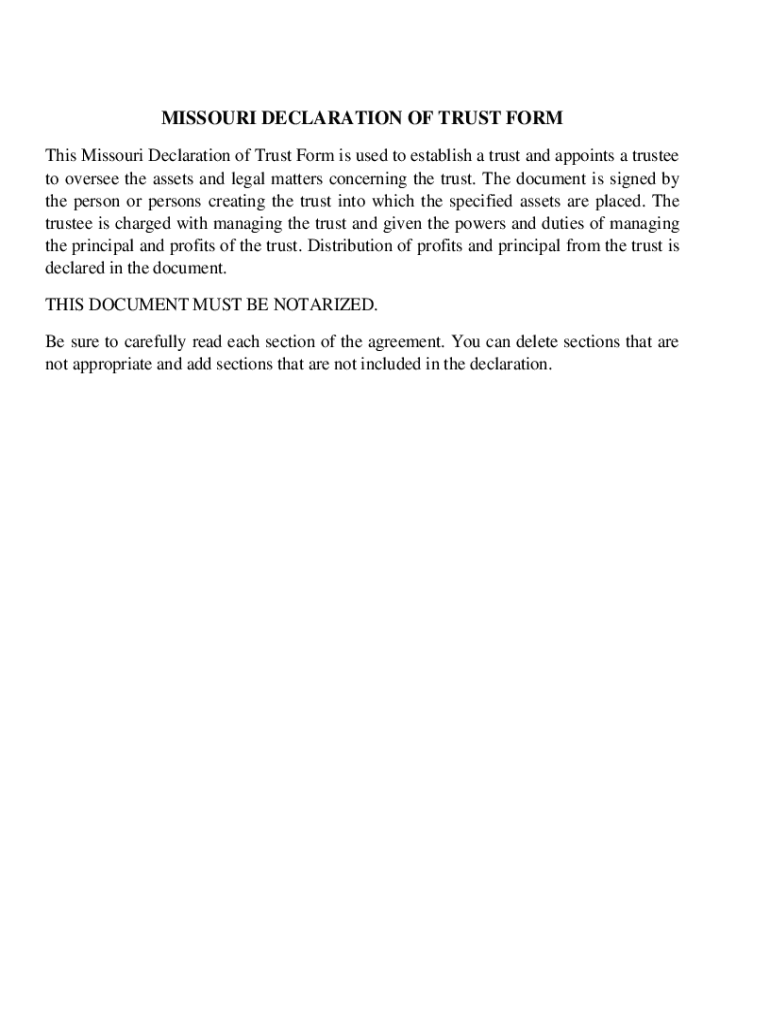 MISSOURI DECLARATION OF TRUST FORM

This Missouri Declaration of Trust Form is used to establish a trust and appoints a trustee to oversee the assets and legal matters concerning the trust. The document is signed by the person or persons creating the trust into which the specified assets are placed. The trustee is charged with managing the trust and given the powers and duties of managing the principal and profits of the trust. Distribution of profits and principal from the trust is declared in the document.

THIS DOCUMENT MUST BE NOTARIZED.

Be sure to carefully read each section of the agreement. You can delete sections that are not appropriate and add sections that are not included in the declaration.